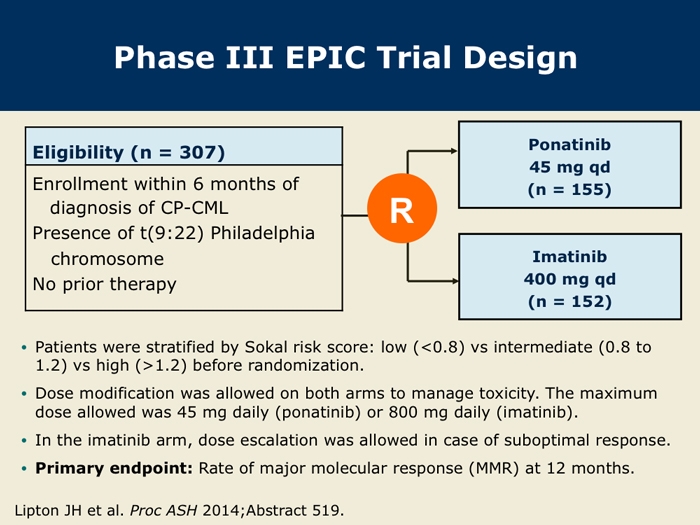 Phase III EPIC Trial Design

Eligibility (n = 307)

Enrollment within 6 months of diagnosis of CP-CML

Presence of t(9:22) Philadelphia chromosome

No prior therapy

R

Ponatinib
45 mg qd
(n = 155)

Imatinib
400 mg qd
(n = 152)

• Patients were stratified by Sokal risk score: low (<0.8) vs intermediate (0.8 to 1.2) vs high (>1.2) before randomization.

• Dose modification was allowed on both arms to manage toxicity. The maximum dose allowed was 45 mg daily (ponatinib) or 800 mg daily (imatinib).

• In the imatinib arm, dose escalation was allowed in case of suboptimal response.

• Primary endpoint: Rate of major molecular response (MMR) at 12 months.

Lipton JH et al. Proc ASH 2014;Abstract 519.